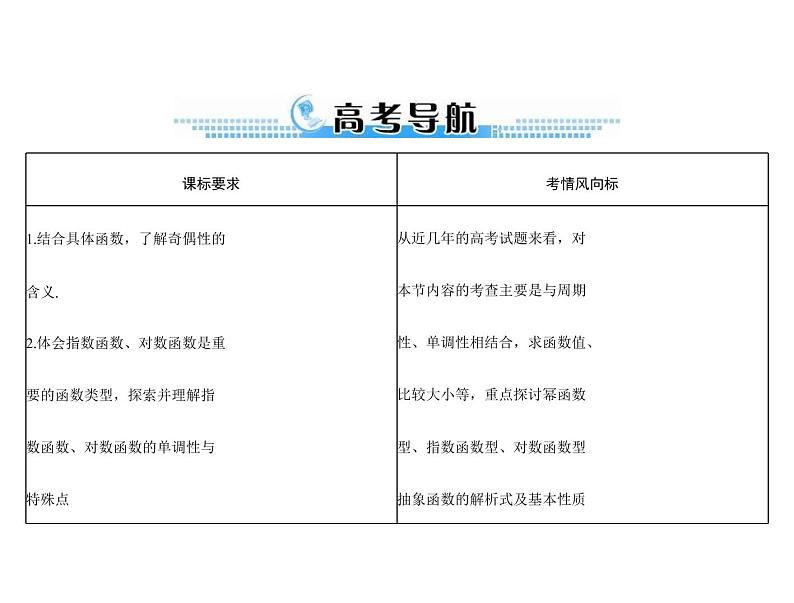 高考导航

| 课标要求 | 考情风向标 |
|---|---|
| 1.结合具体函数，了解奇偶性的含义.<br>2.体会指数函数、对数函数是重要的函数类型，探索并理解指数函数、对数函数的单调性与特殊点 | 从近几年的高考试题来看，对本节内容的考查主要是与周期性、单调性相结合，求函数值、比较大小等，重点探讨幂函数型、指数函数型、对数函数型抽象函数的解析式及基本性质 |